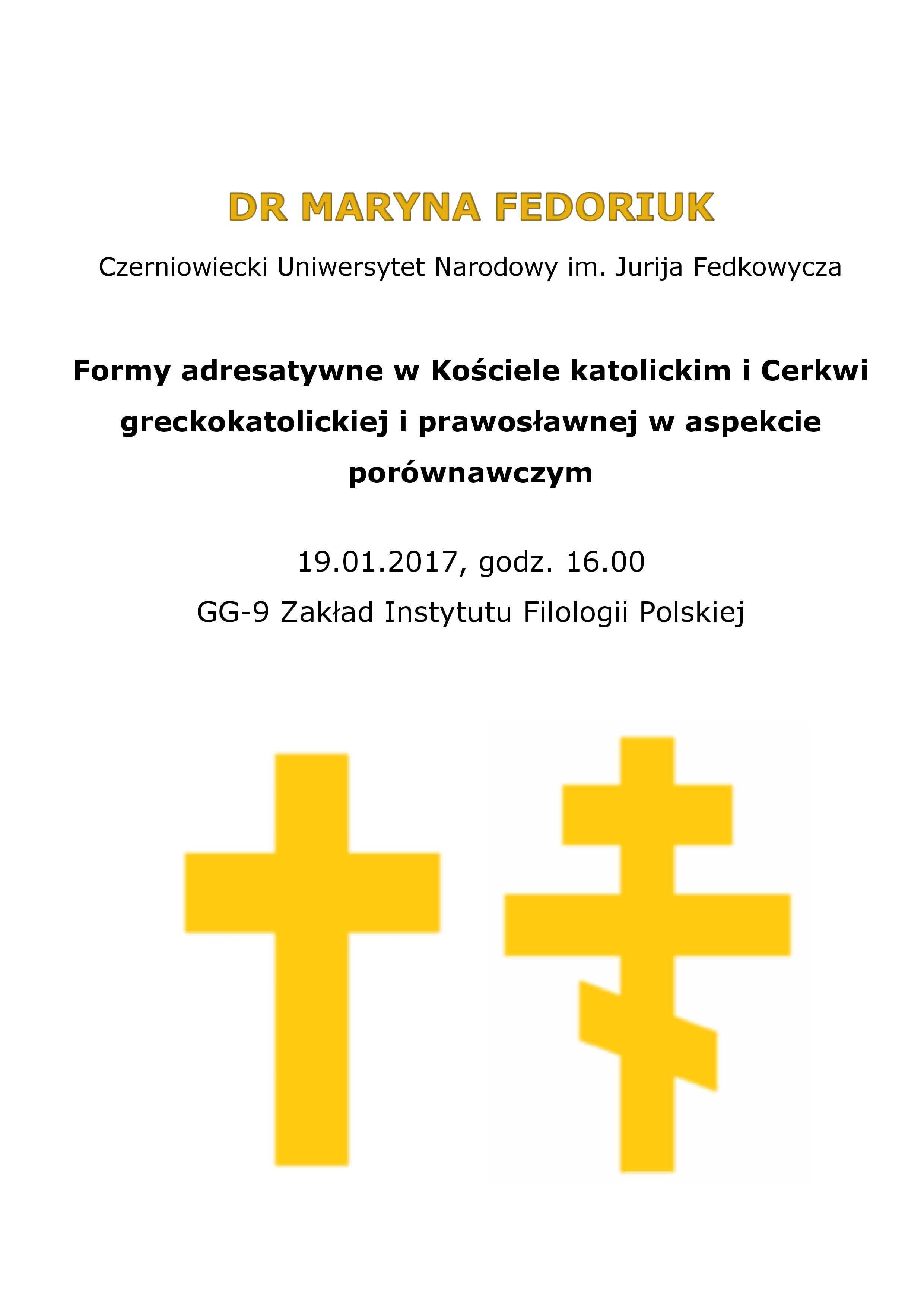 DR MARYNA FEDORIUK

Czerniowiecki Uniwersytet Narodowy im. Jurija Fedkowycza

Formy adresatywne w Kościele katolickim i Cerkwi greckokatolickiej i prawosławnej w aspekcie porównawczym

19.01.2017, godz. 16.00

GG-9 Zakład Instytutu Filologii Polskiej